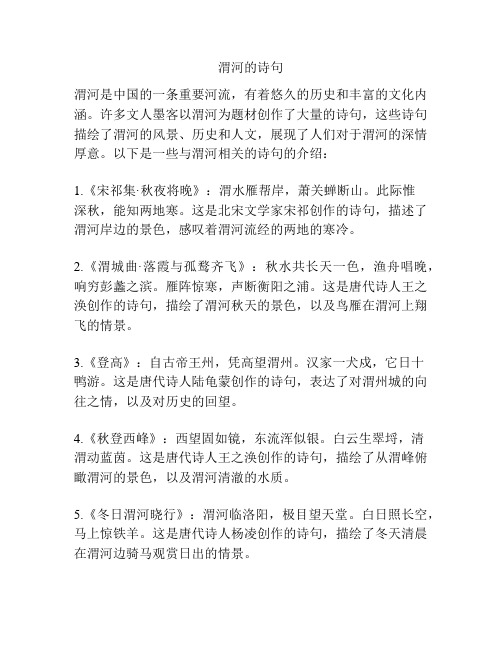 渭河的诗句

渭河是中国的一条重要河流，有着悠久的历史和丰富的文化内涵。许多文人墨客以渭河为题材创作了大量的诗句，这些诗句描绘了渭河的风景、历史和人文，展现了人们对于渭河的深情厚意。以下是一些与渭河相关的诗句的介绍：

1.《宋祁集·秋夜将晚》：渭水雁帮岸，萧关蝉断山。此际惟深秋，能知两地寒。这是北宋文学家宋祁创作的诗句，描述了渭河岸边的景色，感叹着渭河流经的两地的寒冷。

2.《渭城曲·落霞与孤鹜齐飞》：秋水共长天一色，渔舟唱晚，响穷彭蠡之滨。雁阵惊寒，声断衡阳之浦。这是唐代诗人王之涣创作的诗句，描绘了渭河秋天的景色，以及鸟雁在渭河上翔飞的情景。

3.《登高》：自古帝王州，凭高望渭州。汉家一犬戍，它日十鸭游。这是唐代诗人陆龟蒙创作的诗句，表达了对渭州城的向往之情，以及对历史的回望。

4.《秋登西峰》：西望固如镜，东流浑似银。白云生翠埒，清渭动蓝茵。这是唐代诗人王之涣创作的诗句，描绘了从渭峰俯瞰渭河的景色，以及渭河清澈的水质。

5.《冬日渭河晓行》：渭河临洛阳，极目望天堂。白日照长空，马上惊铁羊。这是唐代诗人杨凌创作的诗句，描绘了冬天清晨在渭河边骑马观赏日出的情景。